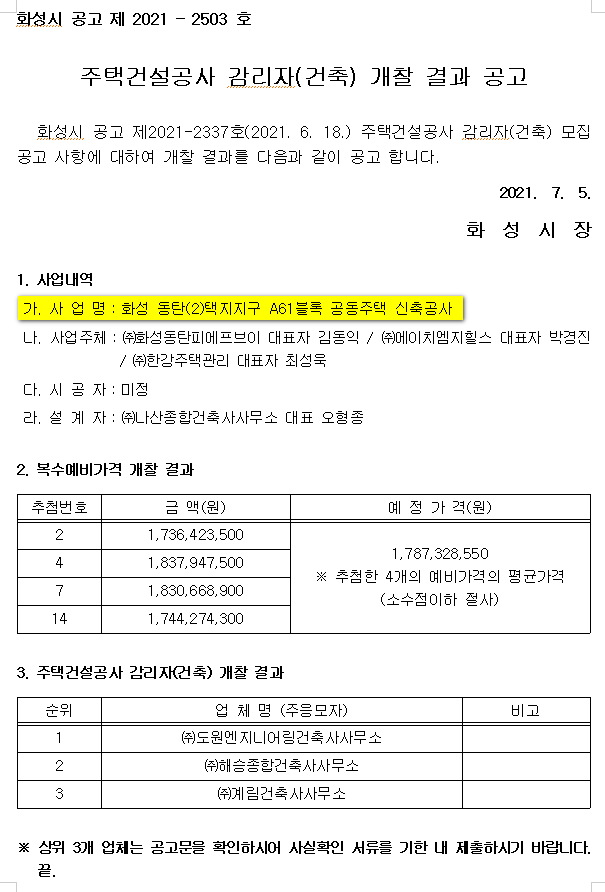 화성시 공고 제 2021 - 2503 호

주택건설공사 감리자(건축) 개찰 결과 공고

화성시 공고 제2021-2337호(2021. 6. 18.) 주택건설공사 감리자(건축) 모집 공고 사항에 대하여 개찰 결과를 다음과 같이 공고 합니다.

2021. 7. 5.

화 성 시 장

1. 사업내역

가. 사 업 명 : 화성 동탄(2)택지지구 A61블록 공동주택 신축공사

나. 사업주체 : ㈜화성동탄피에프브이 대표자 김동익 / ㈜에이치엠지힐스 대표자 박경진 / ㈜한강주택관리 대표자 최성욱

다. 시 공 자 : 미정

라. 설 계 자 : ㈜나산종합건축사사무소 대표 오형종

2. 복수예비가격 개찰 결과

| 추첨번호 | 금 액(원) | 예 정 가 격(원) |
|---|---|---|
| 2 | 1,736,423,500 | 1,787,328,550 ※ 추첨한 4개의 예비가격의 평균가격 (소수점이하 절사) |
| 4 | 1,837,947,500 | |
| 7 | 1,830,668,900 | |
| 14 | 1,744,274,300 | |

3. 주택건설공사 감리자(건축) 개찰 결과

| 순위 | 업 체 명 (주응모자) | 비고 |
|---|---|---|
| 1 | ㈜도원엔지니어링건축사사무소 | |
| 2 | ㈜해승종합건축사사무소 | |
| 3 | ㈜계림건축사사무소 | |

※ 상위 3개 업체는 공고문을 확인하시어 사실확인 서류를 기한 내 제출하시기 바랍니다. 끝.